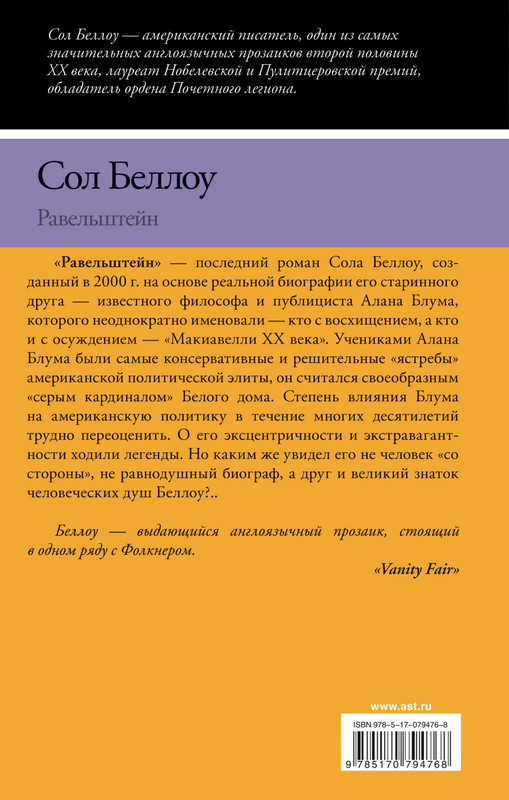 Сол Беллоу — американский писатель, один из самых значительных англоязычных прозаиков второй половины XX века, лауреат Нобелевской и Пулитцеровской премий, обладатель ордена Почетного легиона.

Сол Беллоу

Равельштейн

«Равельштейн» — последний роман Сола Беллоу, созданный в 2000 г. на основе реальной биографии его старинного друга — известного философа и публициста Алана Блума, которого неоднократно именовали — кто с восхищением, а кто и с осуждением — «Макиавелли XX века». Учениками Алана Блума были самые консервативные и решительные «ястребы» американской политической элиты, он считался своеобразным «серым кардиналом» Белого дома. Степень влияния Блума на американскую политику в течение многих десятилетий трудно переоценить. О его эксцентричности и экстравагантности ходили легенды. Но каким же увидел его не человек «со стороны», не равнодушный биограф, а друг и великий знаток человеческих душ Беллоу?..

Беллоу — выдающийся англоязычный прозаик, стоящий в одном ряду с Фолкнером.

«Vanity Fair»

www.ast.ru

ISBN 978-5-17-079476-8

9 785170 794768